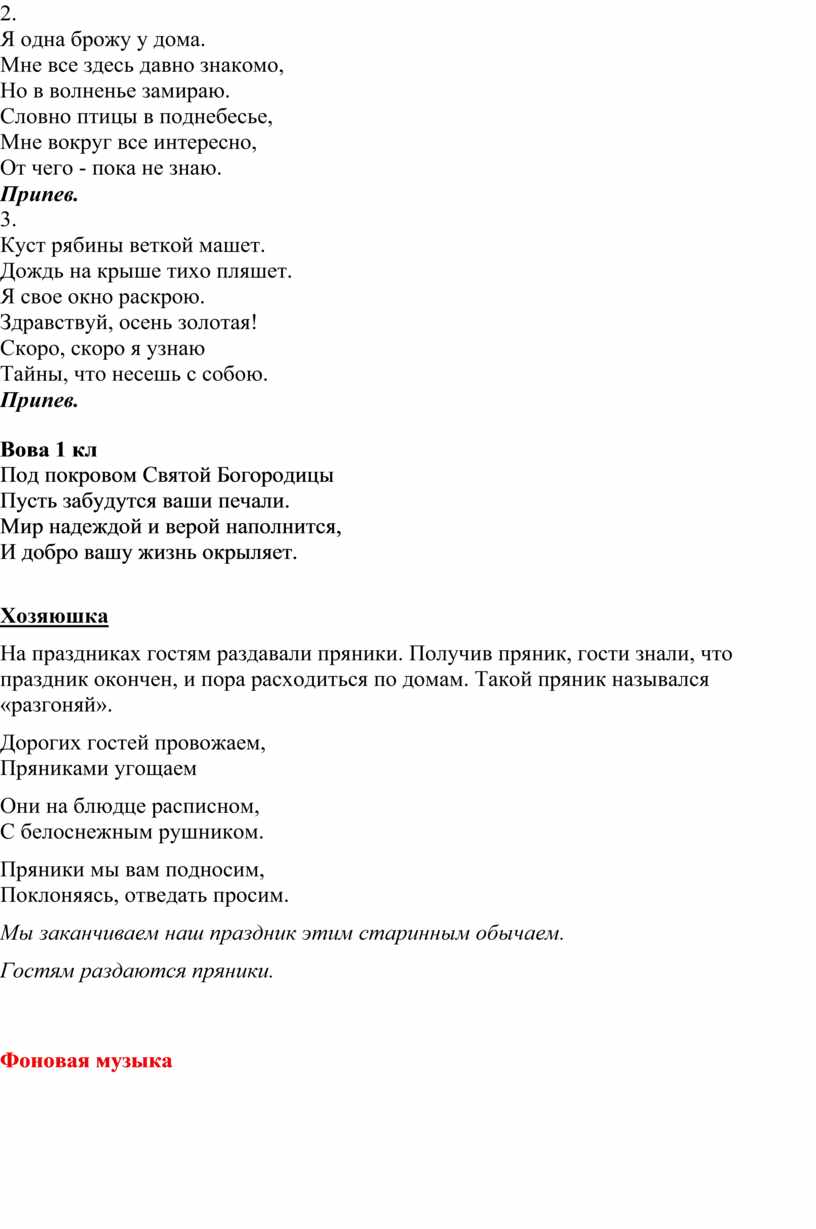 2.
Я одна брожу у дома.
Мне все здесь давно знакомо,
Но в волненье замираю.
Словно птицы в поднебесье,
Мне вокруг все интересно,
От чего - пока не знаю.
Припев.
3.
Куст рябины веткой машет.
Дождь на крыше тихо пляшет.
Я свое окно раскрою.
Здравствуй, осень золотая!
Скоро, скоро я узнаю
Тайны, что несешь с собою.
Припев.

Вова 1 кл
Под покровом Святой Богородицы
Пусть забудутся ваши печали.
Мир надеждой и верой наполнится,
И добро вашу жизнь окрыляет.

Хозяюшка

На праздниках гостям раздавали пряники. Получив пряник, гости знали, что праздник окончен, и пора расходиться по домам. Такой пряник назывался «разгоняй».

Дорогих гостей провожаем,
Пряниками угощаем

Они на блюдце расписном,
С белоснежным рушником.

Пряники мы вам подносим,
Поклоняясь, отведать просим.

Мы заканчиваем наш праздник этим старинным обычаем.

Гостям раздаются пряники.

Фоновая музыка